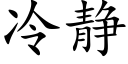 冷静